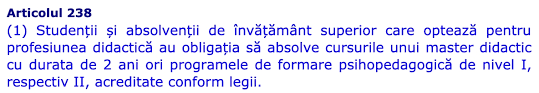 Articolul 238
(1) Studenții și absolvenții de învățământ superior care optează pentru profesiunea didactică au obligația să absolve cursurile unui master didactic cu durata de 2 ani ori programele de formare psihopedagogică de nivel I, respectiv II, acreditate conform legii.